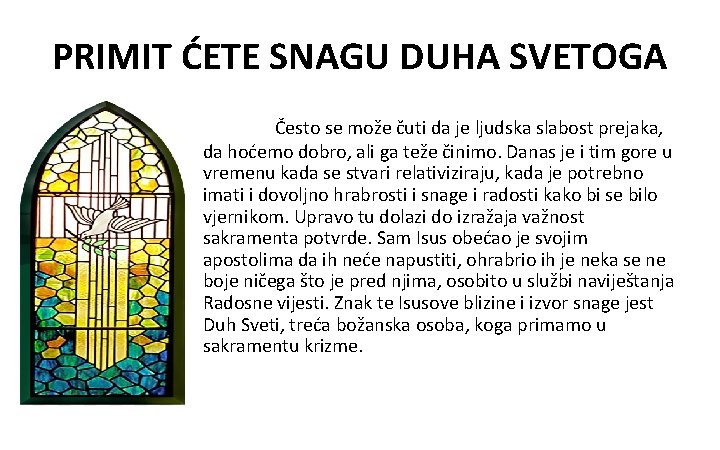 PRIMIT ĆETE SNAGU DUHA SVETOGA

Često se može čuti da je ljudska slabost prejaka, da hoćemo dobro, ali ga teže činimo. Danas je i tim gore u vremenu kada se stvari relativiziraju, kada je potrebno imati i dovoljno hrabrosti i snage i radosti kako bi se bilo vjernikom. Upravo tu dolazi do izražaja važnost sakramenta potvrde. Sam Isus obećao je svojim apostolima da ih neće napustiti, ohrabrio ih je neka se ne boje ničega što je pred njima, osobito u službi naviještanja Radosne vijesti. Znak te Isusove blizine i izvor snage jest Duh Sveti, treća božanska osoba, koga primamo u sakramentu krizme.